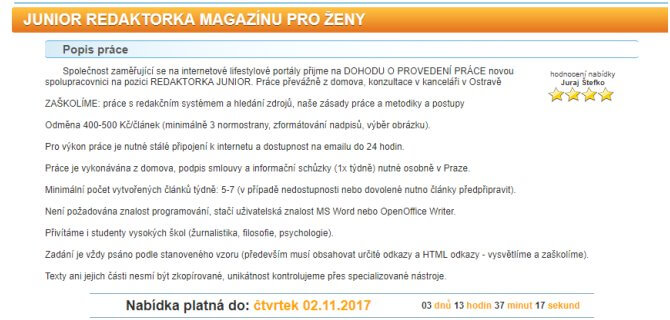 JUNIOR REDAKTORKA MAGAZÍNU PRO ŽENY

Popis práce

Společnost zaměřující se na internetové lifestylové portály přijme na DOHODU O PROVEDENÍ PRÁCE novou spolupracovnici na pozici REDAKTORKA JUNIOR. Práce převážně z domova, konzultace v kanceláři v Ostravě

hodnocení nabídky
Juraj Štefko

ZAŠKOLÍME: práce s redakčním systémem a hledání zdrojů, naše zásady práce a metodiky a postupy

Odměna 400-500 Kč/článek (minimálně 3 normostrany, zformátování nadpisů, výběr obrázku).

Pro výkon práce je nutné stálé připojení k internetu a dostupnost na emailu do 24 hodin.

Práce je vykonávána z domova, podpis smlouvy a informační schůzky (1x týdně) nutné osobně v Praze.

Minimální počet vytvořených článků týdně: 5-7 (v případě nedostupnosti nebo dovolené nutno články předpřipravit).

Není požadována znalost programování, stačí uživatelská znalost MS Word nebo OpenOffice Writer.

Přivítáme i studenty vysokých škol (žurnalistika, filosofie, psychologie).

Zadání je vždy psáno podle stanoveného vzoru (především musí obsahovat určité odkazy a HTML odkazy - vysvětlíme a zaškolíme).

Texty ani jejich části nesmí být zkopírované, unikátnost kontrolujeme přes specializované nástroje.

Nabídka platná do: čtvrtek 02.11.2017

03 dnů 13 hodin 37 minut 17 sekund